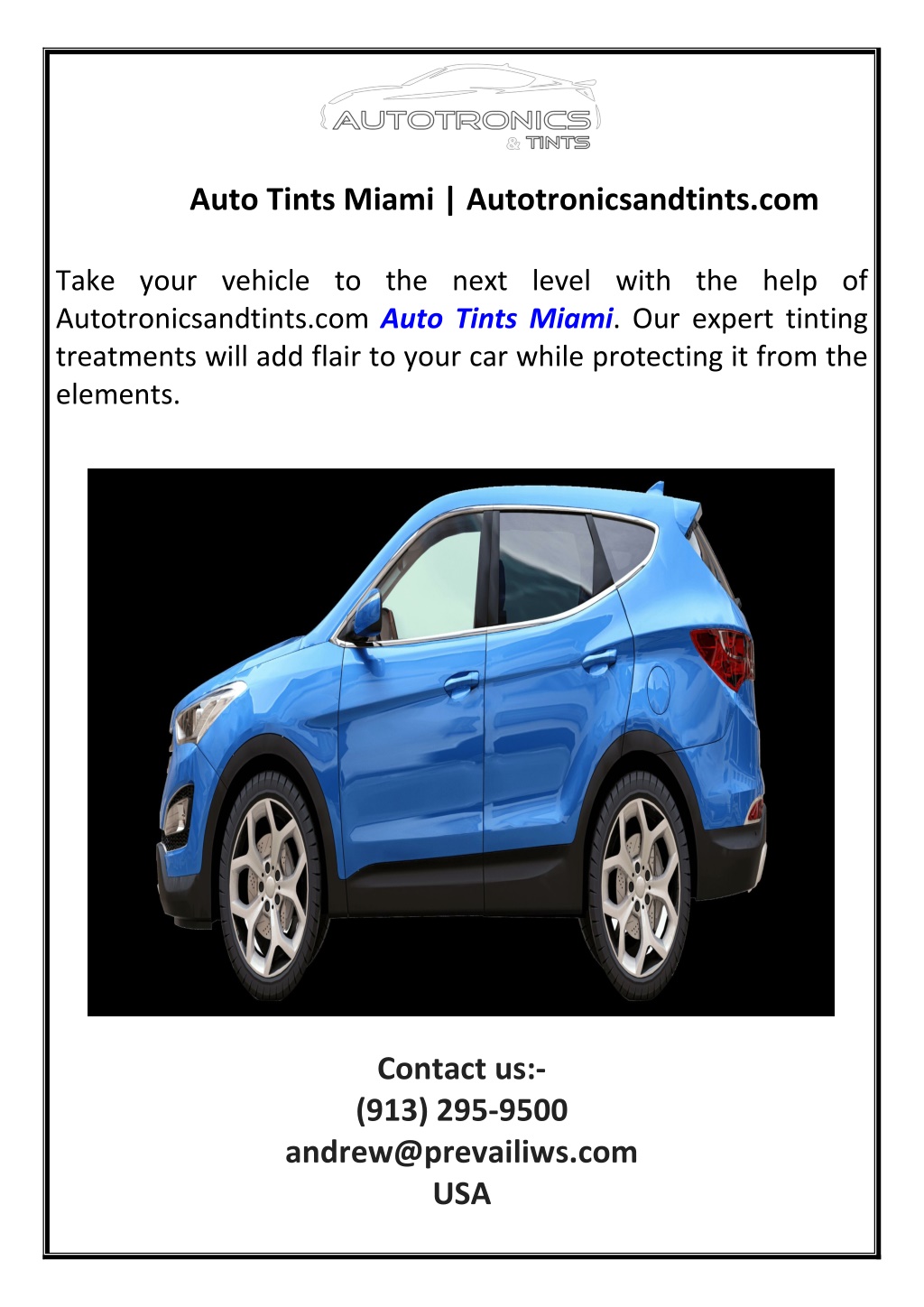 AUTOTRONICS
& TINTS

Auto Tints Miami | Autotronicsandtints.com

Take your vehicle to the next level with the help of Autotronicsandtints.com Auto Tints Miami. Our expert tinting treatments will add flair to your car while protecting it from the elements.

Contact us:-
(913) 295-9500
andrew@prevailiws.com
USA